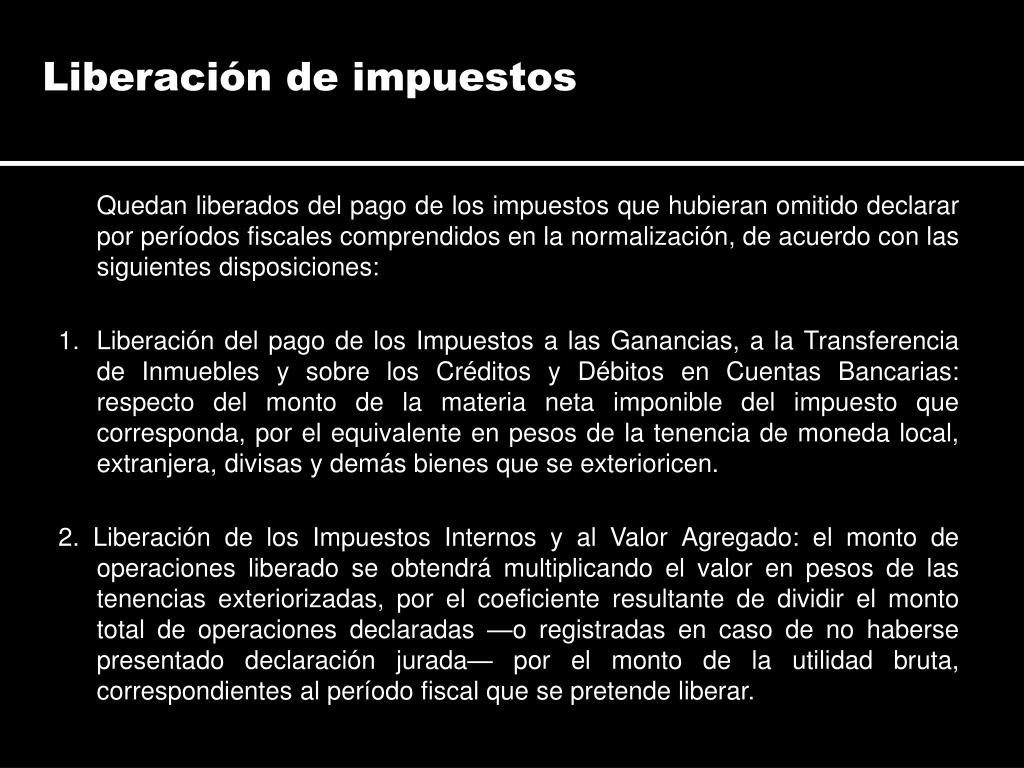 Liberación de impuestos

Quedan liberados del pago de los impuestos que hubieran omitido declarar por períodos fiscales comprendidos en la normalización, de acuerdo con las siguientes disposiciones:

1. Liberación del pago de los Impuestos a las Ganancias, a la Transferencia de Inmuebles y sobre los Créditos y Débitos en Cuentas Bancarias: respecto del monto de la materia neta imponible del impuesto que corresponda, por el equivalente en pesos de la tenencia de moneda local, extranjera, divisas y demás bienes que se exterioricen.

2. Liberación de los Impuestos Internos y al Valor Agregado: el monto de operaciones liberado se obtendrá multiplicando el valor en pesos de las tenencias exteriorizadas, por el coeficiente resultante de dividir el monto total de operaciones declaradas —o registradas en caso de no haberse presentado declaración jurada— por el monto de la utilidad bruta, correspondientes al período fiscal que se pretende liberar.